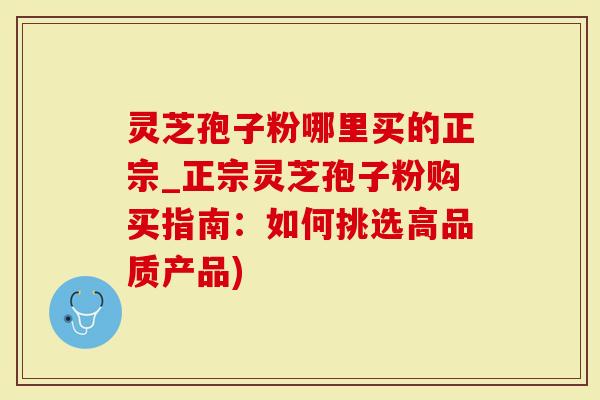 灵芝孢子粉哪里买的正宗_正宗灵芝孢子粉购买指南：如何挑选高品质产品)